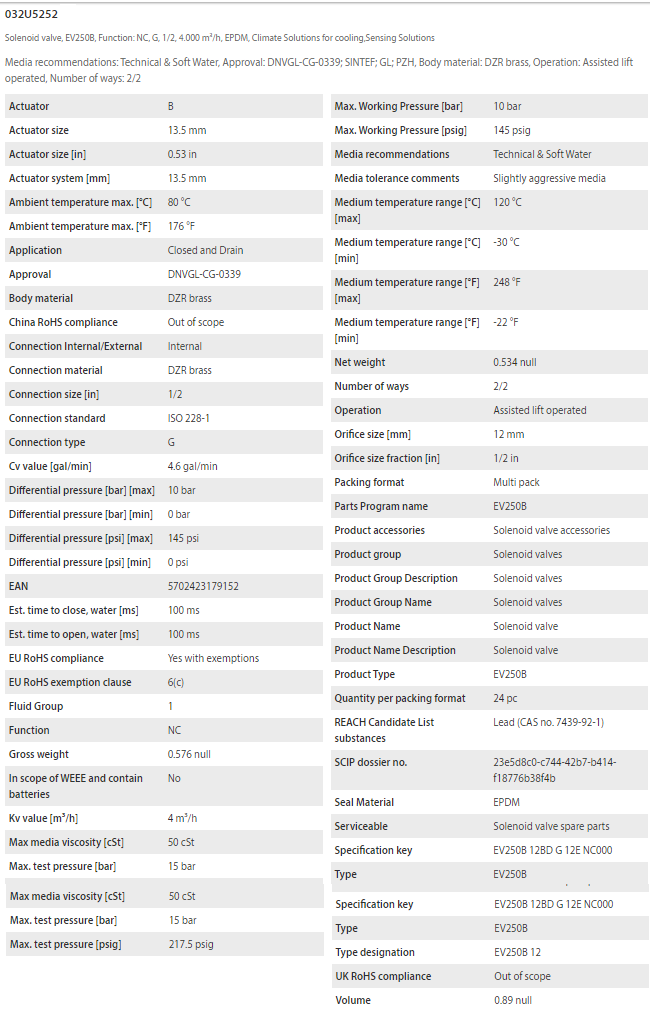 032U5252

Solenoid valve, EV250B, Function: NC, G, 1/2, 4.000 m³/h, EPDM, Climate Solutions for cooling,Sensing Solutions

Media recommendations: Technical & Soft Water, Approval: DNVGL-CG-0339; SINTEF; GL; PZH, Body material: DZR brass, Operation: Assisted lift operated, Number of ways: 2/2

| | |
|---|---|
| Actuator | B |
| Actuator size | 13.5 mm |
| Actuator size [in] | 0.53 in |
| Actuator system [mm] | 13.5 mm |
| Ambient temperature max. [°C] | 80 °C |
| Ambient temperature max. [°F] | 176 °F |
| Application | Closed and Drain |
| Approval | DNVGL-CG-0339 |
| Body material | DZR brass |
| China RoHS compliance | Out of scope |
| Connection Internal/External | Internal |
| Connection material | DZR brass |
| Connection size [in] | 1/2 |
| Connection standard | ISO 228-1 |
| Connection type | G |
| Cv value [gal/min] | 4.6 gal/min |
| Differential pressure [bar] [max] | 10 bar |
| Differential pressure [bar] [min] | 0 bar |
| Differential pressure [psi] [max] | 145 psi |
| Differential pressure [psi] [min] | 0 psi |
| EAN | 5702423179152 |
| Est. time to close, water [ms] | 100 ms |
| Est. time to open, water [ms] | 100 ms |
| EU RoHS compliance | Yes with exemptions |
| EU RoHS exemption clause | 6(c) |
| Fluid Group | 1 |
| Function | NC |
| Gross weight | 0.576 null |
| In scope of WEEE and contain batteries | No |
| Kv value [m³/h] | 4 m³/h |
| Max media viscosity [cSt] | 50 cSt |
| Max. test pressure [bar] | 15 bar |
| Max media viscosity [cSt] | 50 cSt |
| Max. test pressure [bar] | 15 bar |
| Max. test pressure [psig] | 217.5 psig |

| | |
|---|---|
| Max. Working Pressure [bar] | 10 bar |
| Max. Working Pressure [psig] | 145 psig |
| Media recommendations | Technical & Soft Water |
| Media tolerance comments | Slightly aggressive media |
| Medium temperature range [°C] [max] | 120 °C |
| Medium temperature range [°C] [min] | -30 °C |
| Medium temperature range [°F] [max] | 248 °F |
| Medium temperature range [°F] [min] | -22 °F |
| Net weight | 0.534 null |
| Number of ways | 2/2 |
| Operation | Assisted lift operated |
| Orifice size [mm] | 12 mm |
| Orifice size fraction [in] | 1/2 in |
| Packing format | Multi pack |
| Parts Program name | EV250B |
| Product accessories | Solenoid valve accessories |
| Product group | Solenoid valves |
| Product Group Description | Solenoid valves |
| Product Group Name | Solenoid valves |
| Product Name | Solenoid valve |
| Product Name Description | Solenoid valve |
| Product Type | EV250B |
| Quantity per packing format | 24 pc |
| REACH Candidate List substances | Lead (CAS no. 7439-92-1) |
| SCIP dossier no. | 23e5d8c0-c744-42b7-b414-f18776b38f4b |
| Seal Material | EPDM |
| Serviceable | Solenoid valve spare parts |
| Specification key | EV250B 12BD G 12E NC000 |
| Type | EV250B |
| Specification key | EV250B 12BD G 12E NC000 |
| Type | EV250B |
| Type designation | EV250B 12 |
| UK RoHS compliance | Out of scope |
| Volume | 0.89 null |